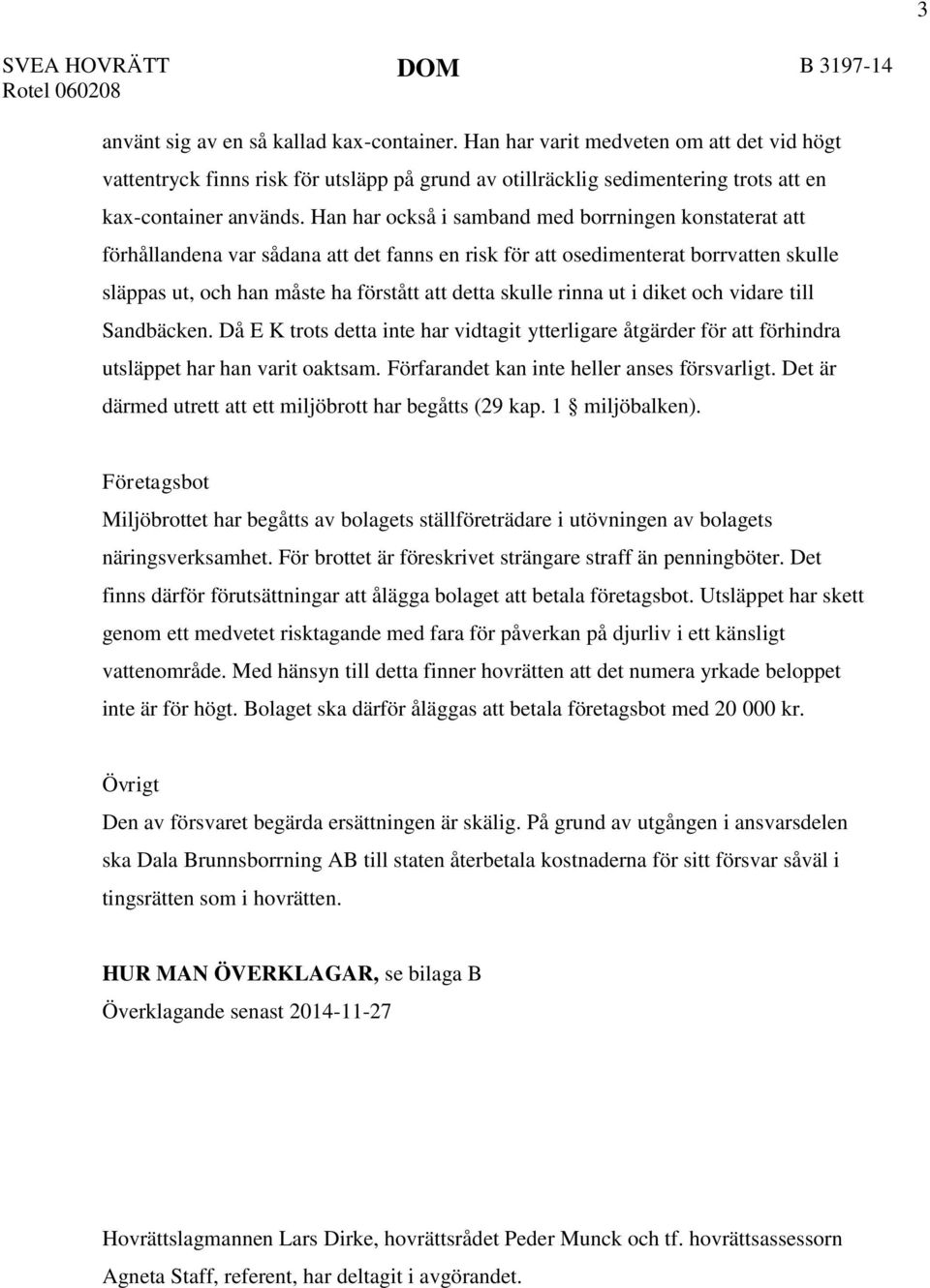 3

SVEA HOVRÄTT Rotel 060208

DOM

B 3197-14

använt sig av en så kallad kax-container. Han har varit medveten om att det vid högt vattentryck finns risk för utsläpp på grund av otillräcklig sedimentering trots att en kax-container används. Han har också i samband med borrningen konstaterat att förhållandena var sådana att det fanns en risk för att osedimenterat borrvatten skulle släppas ut, och han måste ha förstått att detta skulle rinna ut i diket och vidare till Sandbäcken. Då E K trots detta inte har vidtagit ytterligare åtgärder för att förhindra utsläppet har han varit oaktsam. Förfarandet kan inte heller anses försvarligt. Det är därmed utrett att ett miljöbrott har begåtts (29 kap. 1 § miljöbalken).

Företagsbot
Miljöbrottet har begåtts av bolagets ställföreträdare i utövningen av bolagets näringsverksamhet. För brottet är föreskrivet strängare straff än penningböter. Det finns därför förutsättningar att ålägga bolaget att betala företagsbot. Utsläppet har skett genom ett medvetet risktagande med fara för påverkan på djurliv i ett känsligt vattenområde. Med hänsyn till detta finner hovrätten att det numera yrkade beloppet inte är för högt. Bolaget ska därför åläggas att betala företagsbot med 20 000 kr.

Övrigt
Den av försvaret begärda ersättningen är skälig. På grund av utgången i ansvarsdelen ska Dala Brunnsborrning AB till staten återbetala kostnaderna för sitt försvar såväl i tingsrätten som i hovrätten.

HUR MAN ÖVERKLAGAR, se bilaga B
Överklagande senast 2014-11-27

Hovrättslagmannen Lars Dirke, hovrättsrådet Peder Munck och tf. hovrättsassessorn Agneta Staff, referent, har deltagit i avgörandet.